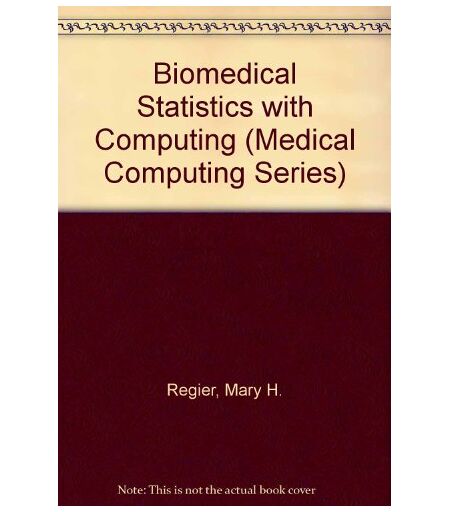 Biomedical Statistics with Computing (Medical Computing Series)

Regier, Mary H.

Note: This is not the actual book cover